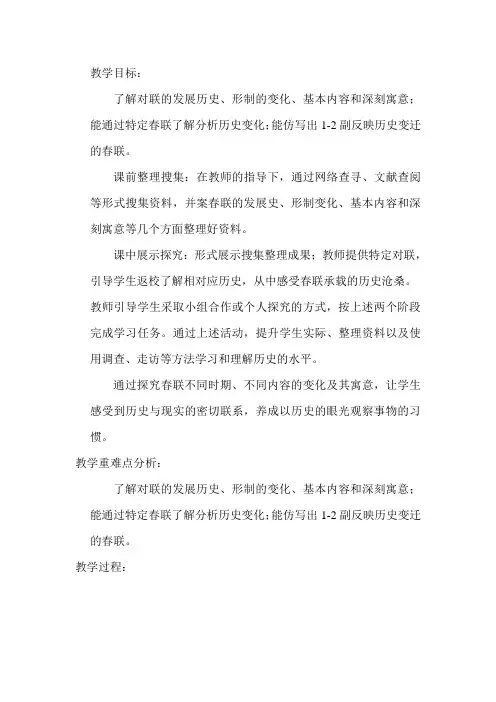 教学目标：

了解对联的发展历史、形制的变化、基本内容和深刻寓意；能通过特定春联了解分析历史变化；能仿写出 1-2 副反映历史变迁的春联。

课前整理搜集：在教师的指导下，通过网络查寻、文献查阅等形式搜集资料，并案春联的发展史、形制变化、基本内容和深刻寓意等几个方面整理好资料。

课中展示探究：形式展示搜集整理成果；教师提供特定对联，引导学生返校了解相对应历史，从中感受春联承载的历史沧桑。教师引导学生采取小组合作或个人探究的方式，按上述两个阶段完成学习任务。通过上述活动，提升学生实际、整理资料以及使用调查、走访等方法学习和理解历史的水平。

通过探究春联不同时期、不同内容的变化及其寓意，让学生感受到历史与现实的密切联系，养成以历史的眼光观察事物的习惯。

教学重难点分析：

了解对联的发展历史、形制的变化、基本内容和深刻寓意；能通过特定春联了解分析历史变化；能仿写出 1-2 副反映历史变迁的春联。

教学过程：